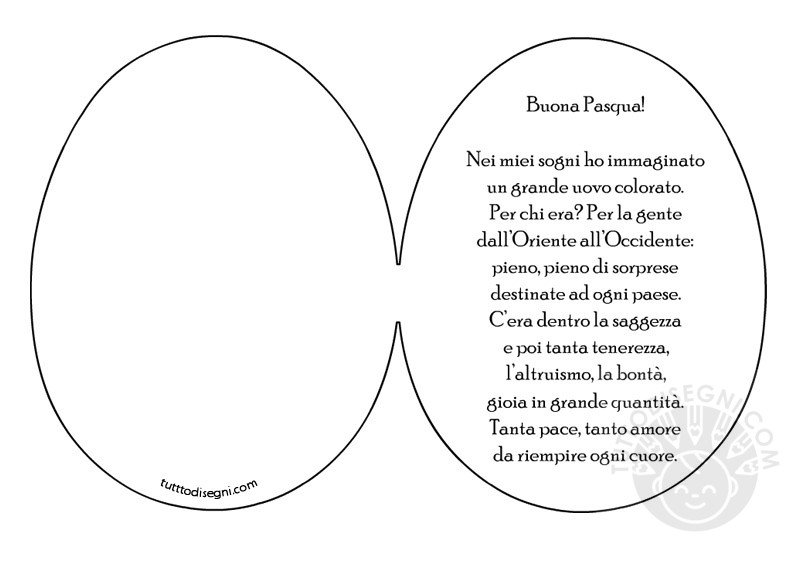 tutttodisegni.com

Buona Pasqua!

Nei miei sogni ho immaginato
un grande uovo colorato.
Per chi era? Per la gente
dall'Oriente all'Occidente:
pieno, pieno di sorprese
destinate ad ogni paese.
C'era dentro la saggezza
e poi tanta tenerezza,
l'altruismo, la bontà,
gioia in grande quantità.
Tanta pace, tanto amore
da riempire ogni cuore.

TUTTODISEGNI.COM